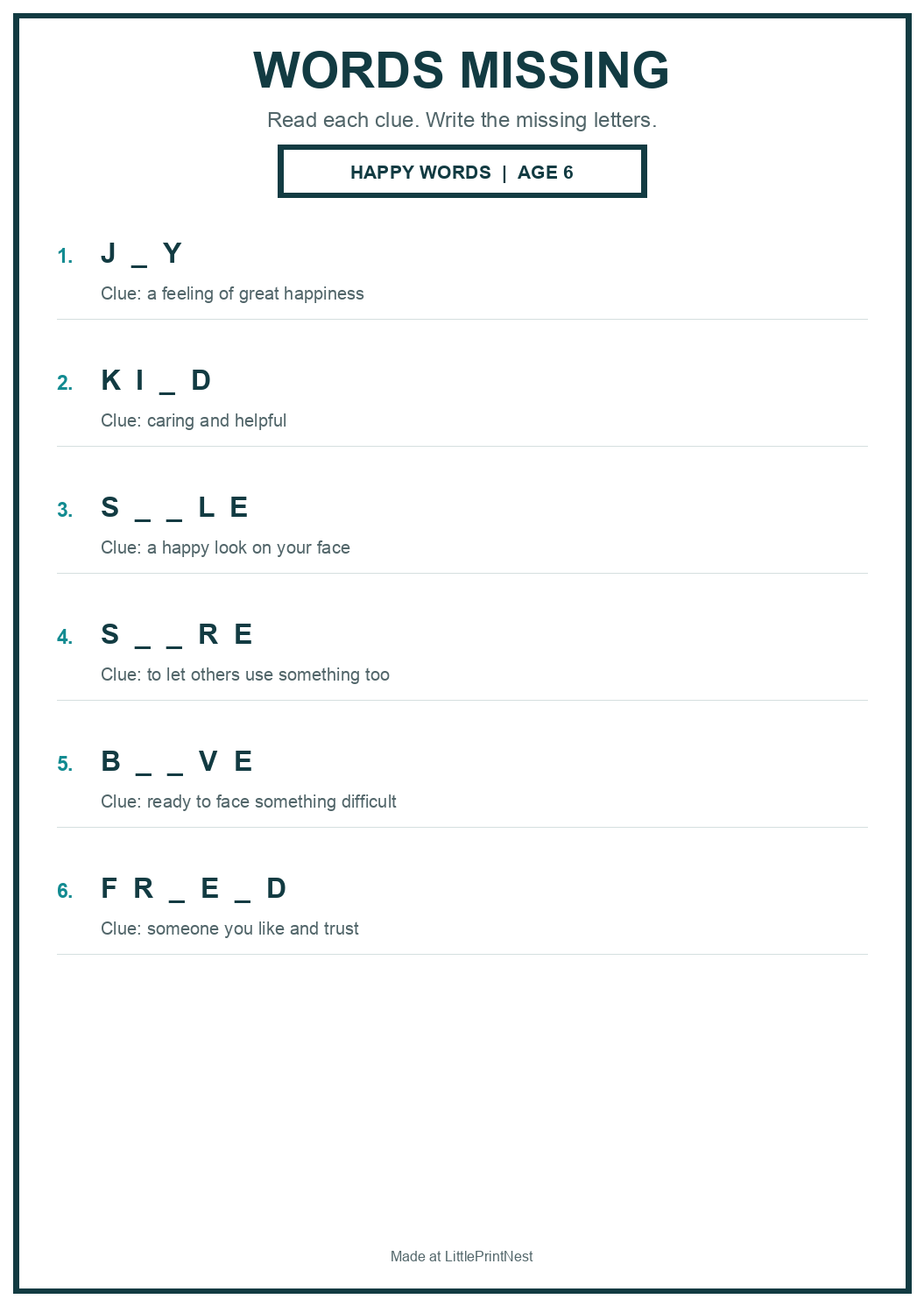 WORDS MISSING

Read each clue. Write the missing letters.

HAPPY WORDS | AGE 6

1. J _ Y

Clue: a feeling of great happiness

2. K I _ D

Clue: caring and helpful

3. S _ _ L E

Clue: a happy look on your face

4. S _ _ R E

Clue: to let others use something too

5. B _ _ V E

Clue: ready to face something difficult

6. F R _ E _ D

Clue: someone you like and trust

Made at LittlePrintNest